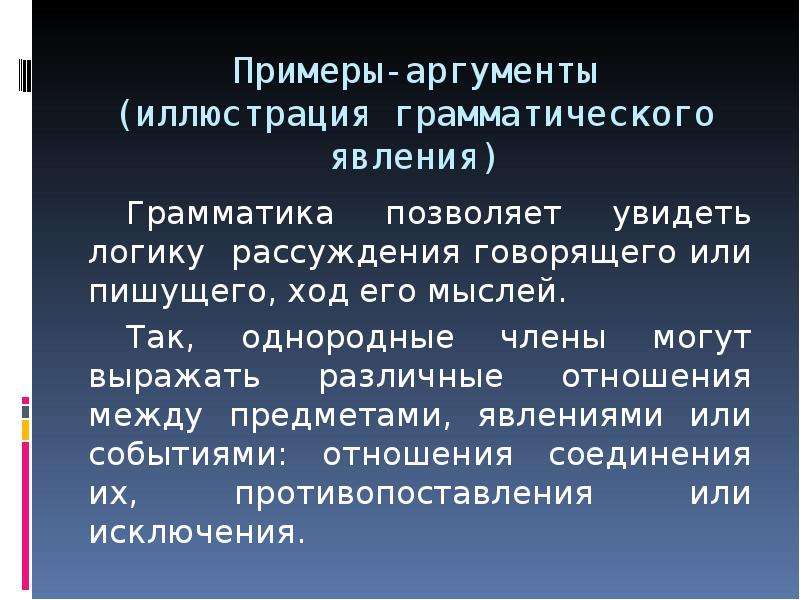 Примеры-аргументы (иллюстрация грамматического явления)

Грамматика позволяет увидеть логику рассуждения говорящего или пишущего, ход его мыслей.

Так, однородные члены могут выражать различные отношения между предметами, явлениями или событиями: отношения соединения их, противопоставления или исключения.